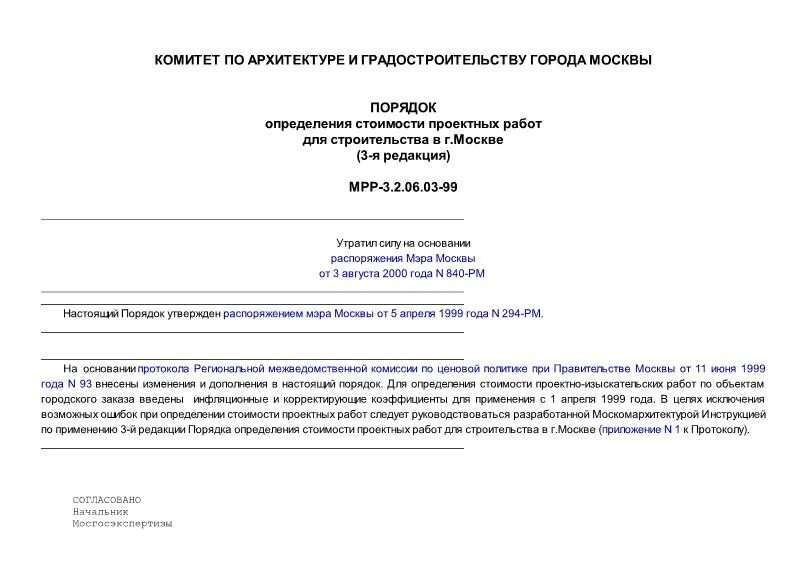 КОМИТЕТ ПО АРХИТЕКТУРЕ И ГРАДОСТРОИТЕЛЬСТВУ ГОРОДА МОСКВЫ

ПОРЯДОК
определения стоимости проектных работ
для строительства в г.Москве
(3-я редакция)

МРР-3.2.06.03-99

Утратил силу на основании
распоряжения Мэра Москвы
от 3 августа 2000 года N 840-РМ

Настоящий Порядок утвержден распоряжением мэра Москвы от 5 апреля 1999 года N 294-РМ.

На основании протокола Региональной межведомственной комиссии по ценовой политике при Правительстве Москвы от 11 июня 1999 года N 93 внесены изменения и дополнения в настоящий порядок. Для определения стоимости проектно-изыскательских работ по объектам городского заказа введены инфляционные и корректирующие коэффициенты для применения с 1 апреля 1999 года. В целях исключения возможных ошибок при определении стоимости проектных работ следует руководствоваться разработанной Москомархитектурой Инструкцией по применению 3-й редакции Порядка определения стоимости проектных работ для строительства в г.Москве (приложение N 1 к Протоколу).

СОГЛАСОВАНО
Начальник
Мосгосэкспертизы